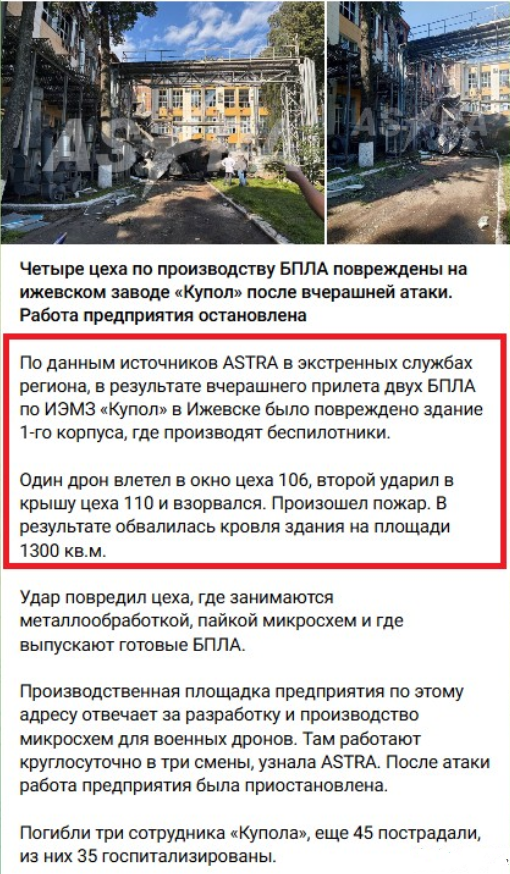 ASTRA

ASTRA

Четыре цеха по производству БПЛА повреждены на ижевском заводе «Купол» после вчерашней атаки. Работа предприятия остановлена

По данным источников ASTRA в экстренных службах региона, в результате вчерашнего прилета двух БПЛА по ИЭМЗ «Купол» в Ижевске было повреждено здание 1-го корпуса, где производят беспилотники.

Один дрон влетел в окно цеха 106, второй ударил в крышу цеха 110 и взорвался. Произошел пожар. В результате обвалилась кровля здания на площади 1300 кв.м.

Удар повредил цеха, где занимаются металлообработкой, пайкой микросхем и где выпускают готовые БПЛА.

Производственная площадка предприятия по этому адресу отвечает за разработку и производство микросхем для военных дронов. Там работают круглосуточно в три смены, узнала ASTRA. После атаки работа предприятия была приостановлена.

Погибли три сотрудника «Купола», еще 45 пострадали, из них 35 госпитализированы.